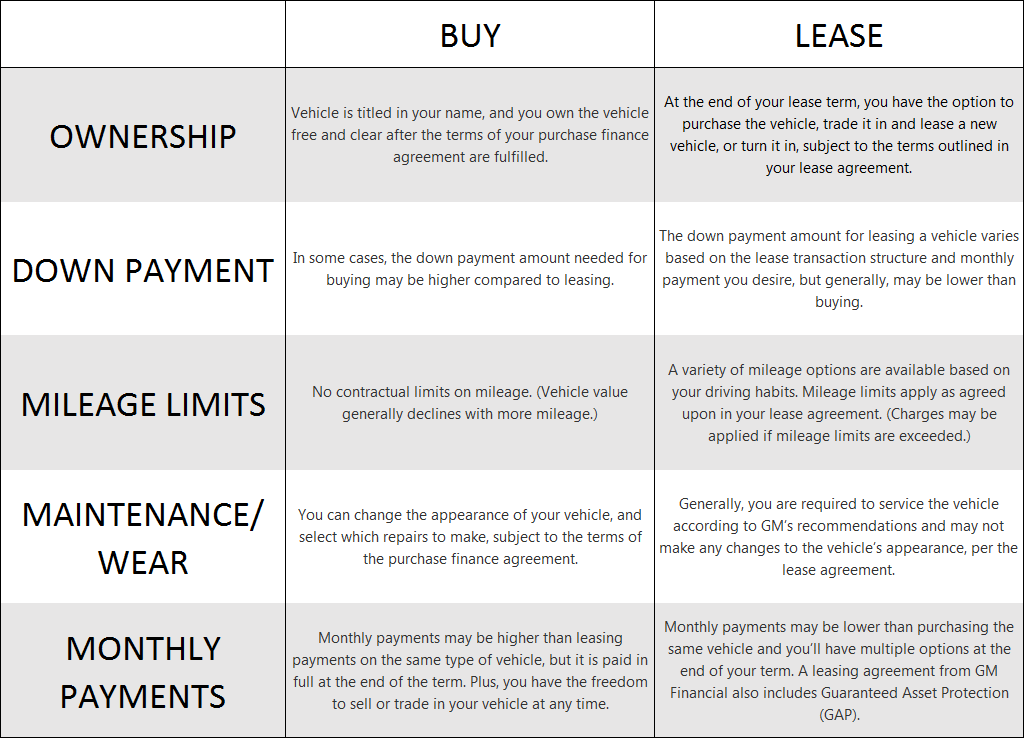 |  | BUY | LEASE |
|---|---|---|
| OWNERSHIP | Vehicle is titled in your name, and you own the vehicle free and clear after the terms of your purchase finance agreement are fulfilled. | At the end of your lease term, you have the option to purchase the vehicle, trade it in and lease a new vehicle, or turn it in, subject to the terms outlined in your lease agreement. |
| DOWN PAYMENT | In some cases, the down payment amount needed for buying may be higher compared to leasing. | The down payment amount for leasing a vehicle varies based on the lease transaction structure and monthly payment you desire, but generally, may be lower than buying. |
| MILEAGE LIMITS | No contractual limits on mileage. (Vehicle value generally declines with more mileage.) | A variety of mileage options are available based on your driving habits. Mileage limits apply as agreed upon in your lease agreement. (Charges may be applied if mileage limits are exceeded.) |
| MAINTENANCE/ WEAR | You can change the appearance of your vehicle, and select which repairs to make, subject to the terms of the purchase finance agreement. | Generally, you are required to service the vehicle according to GM's recommendations and may not make any changes to the vehicle's appearance, per the lease agreement. |
| MONTHLY PAYMENTS | Monthly payments may be higher than leasing payments on the same type of vehicle, but it is paid in full at the end of the term. Plus, you have the freedom to sell or trade in your vehicle at any time. | Monthly payments may be lower than purchasing the same vehicle and you'll have multiple options at the end of your term. A leasing agreement from GM Financial also includes Guaranteed Asset Protection (GAP). |